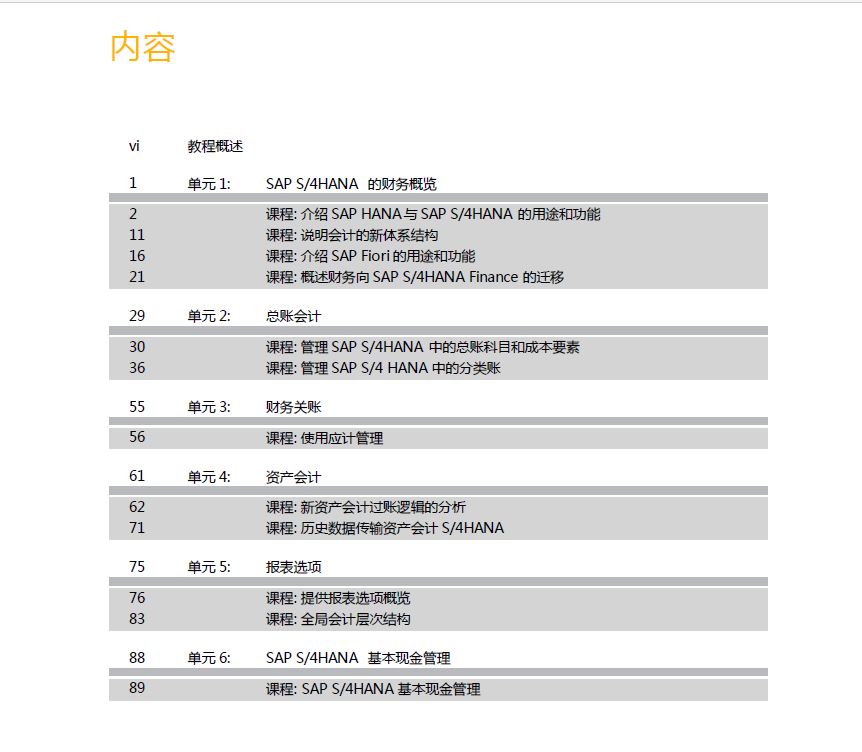 内容

vi 教程概述

1 单元 1: SAP S/4HANA 的财务概览

2 课程: 介绍 SAP HANA 与 SAP S/4HANA 的用途和功能
11 课程: 说明会计的新体系结构
16 课程: 介绍 SAP Fiori 的用途和功能
21 课程: 概述财务向 SAP S/4HANA Finance 的迁移

29 单元 2: 总账会计

30 课程: 管理 SAP S/4HANA 中的总账科目和成本要素
36 课程: 管理 SAP S/4 HANA 中的分类账

55 单元 3: 财务关账

56 课程: 使用应计管理

61 单元 4: 资产会计

62 课程: 新资产会计过账逻辑的分析
71 课程: 历史数据传输资产会计 S/4HANA

75 单元 5: 报表选项

76 课程: 提供报表选项概览
83 课程: 全局会计层次结构

88 单元 6: SAP S/4HANA 基本现金管理

89 课程: SAP S/4HANA 基本现金管理